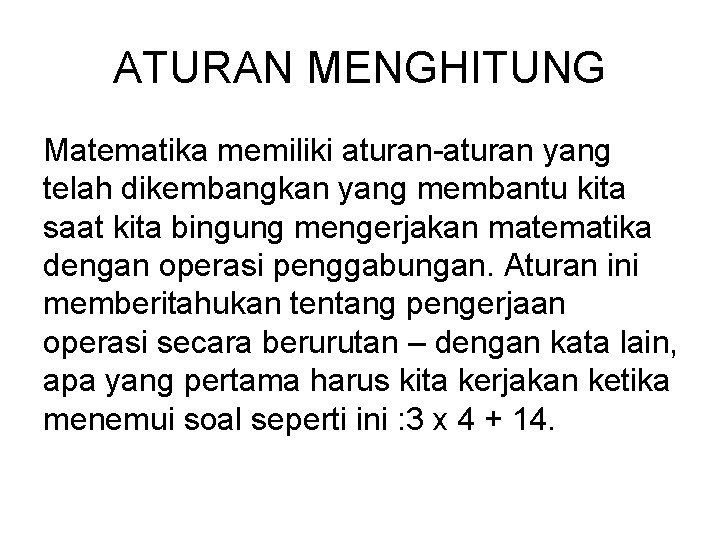 ATURAN MENGHITUNG

Matematika memiliki aturan-aturan yang telah dikembangkan yang membantu kita saat kita bingung mengerjakan matematika dengan operasi penggabungan. Aturan ini memberitahukan tentang pengerjaan operasi secara berurutan – dengan kata lain, apa yang pertama harus kita kerjakan ketika menemui soal seperti ini :$3 \times 4 + 14$.